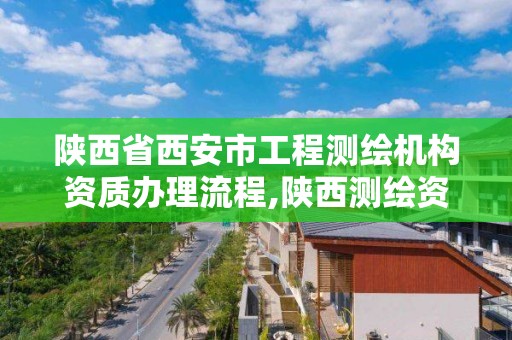 陕西省西安市工程测绘机构资质办理流程,陕西测绘资